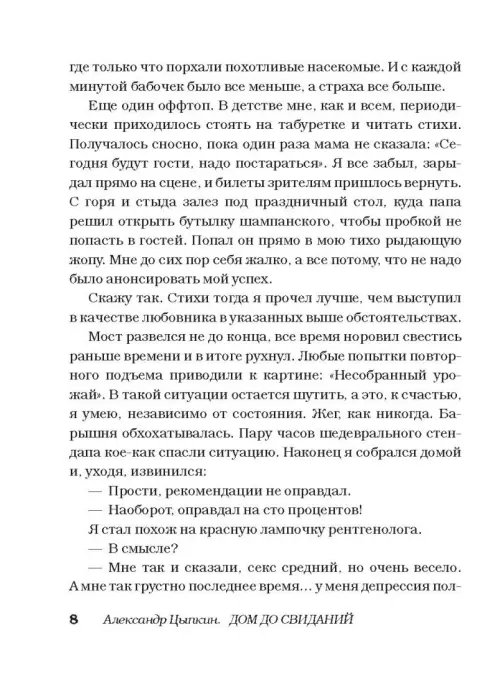 где только что порхали похотливые насекомые. И с каждой минутой бабочек было все меньше, а страха все больше.

Еще один оффтоп. В детстве мне, как и всем, периодически приходилось стоять на табуретке и читать стихи. Получалось сносно, пока один раза мама не сказала: «Сегодня будут гости, надо постараться». Я все забыл, зарыдал прямо на сцене, и билеты зрителям пришлось вернуть. С горя и стыда залез под праздничный стол, куда папа решил открыть бутылку шампанского, чтобы пробкой не попасть в гостей. Попал он прямо в мою тихо рыдающую жопу. Мне до сих пор себя жалко, а все потому, что не надо было анонсировать мой успех.

Скажу так. Стихи тогда я прочел лучше, чем выступил в качестве любовника в указанных выше обстоятельствах.

Мост развелся не до конца, все время норовил свестись раньше времени и в итоге рухнул. Любые попытки повторного подъема приводили к картине: «Несобранный урожай». В такой ситуации остается шутить, а это, к счастью, я умею, независимо от состояния. Жег, как никогда. Барышня обхохатывалась. Пару часов шедеврального стендапа кое-как спасли ситуацию. Наконец я собрался домой и, уходя, извинился:

— Прости, рекомендации не оправдал.

— Наоборот, оправдал на сто процентов!

Я стал похож на красную лампочку рентгенолога.

— В смысле?

— Мне так и сказали, секс средний, но очень весело. А мне так грустно последнее время… у меня депрессия пол-

8 Александр Цыпкин. ДОМ ДО СВИДАНИЙ